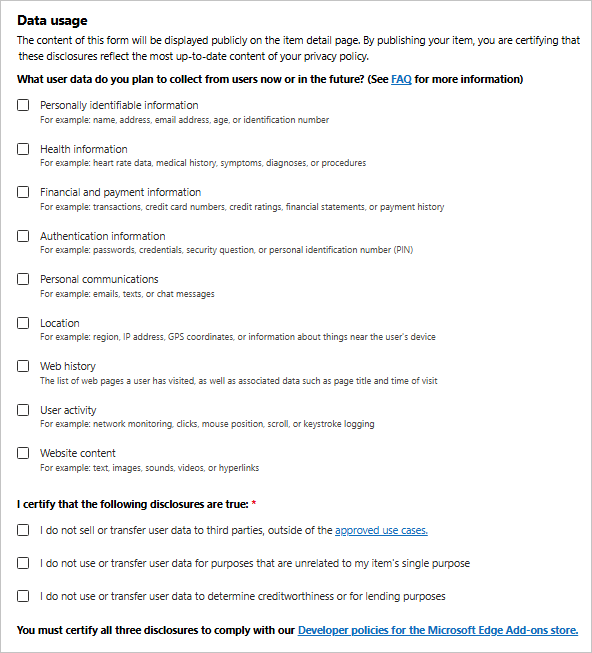 Data usage

The content of this form will be displayed publicly on the item detail page. By publishing your item, you are certifying that these disclosures reflect the most up-to-date content of your privacy policy.

What user data do you plan to collect from users now or in the future? (See FAQ for more information)

Personally identifiable information
For example: name, address, email address, age, or identification number

Health information
For example: heart rate data, medical history, symptoms, diagnoses, or procedures

Financial and payment information
For example: transactions, credit card numbers, credit ratings, financial statements, or payment history

Authentication information
For example: passwords, credentials, security question, or personal identification number (PIN)

Personal communications
For example: emails, texts, or chat messages

Location
For example: region, IP address, GPS coordinates, or information about things near the user's device

Web history
The list of web pages a user has visited, as well as associated data such as page title and time of visit

User activity
For example: network monitoring, clicks, mouse position, scroll, or keystroke logging

Website content
For example: text, images, sounds, videos, or hyperlinks

I certify that the following disclosures are true: *

I do not sell or transfer user data to third parties, outside of the approved use cases.

I do not use or transfer user data for purposes that are unrelated to my item's single purpose

I do not use or transfer user data to determine creditworthiness or for lending purposes

You must certify all three disclosures to comply with our Developer policies for the Microsoft Edge Add-ons store.